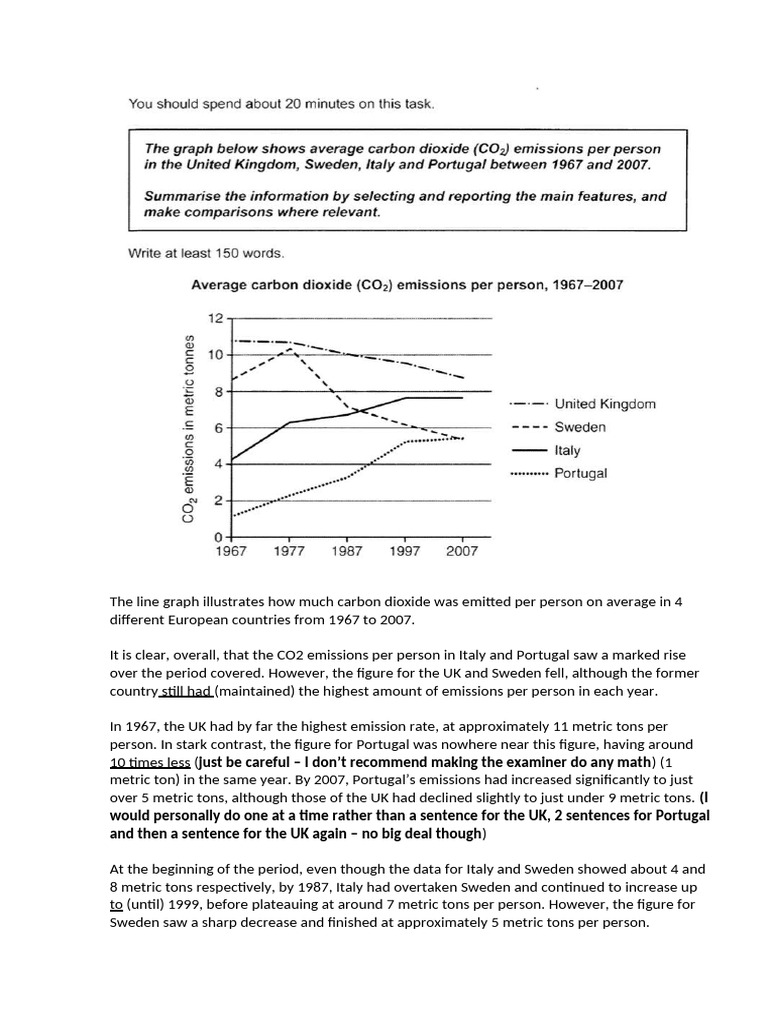 You should spend about 20 minutes on this task.

The graph below shows average carbon dioxide ($CO_2$) emissions per person in the United Kingdom, Sweden, Italy and Portugal between 1967 and 2007.

Summarise the information by selecting and reporting the main features, and make comparisons where relevant.

Write at least 150 words.

Average carbon dioxide ($CO_2$) emissions per person, 1967–2007

$CO_2$ emissions in metric tonnes

12
10
8
6
4
2
0
1967 1977 1987 1997 2007

United Kingdom
Sweden
Italy
Portugal

The line graph illustrates how much carbon dioxide was emitted per person on average in 4 different European countries from 1967 to 2007.

It is clear, overall, that the CO2 emissions per person in Italy and Portugal saw a marked rise over the period covered. However, the figure for the UK and Sweden fell, although the former country still had (maintained) the highest amount of emissions per person in each year.

In 1967, the UK had by far the highest emission rate, at approximately 11 metric tons per person. In stark contrast, the figure for Portugal was nowhere near this figure, having around 10 times less (just be careful – I don't recommend making the examiner do any math) (1 metric ton) in the same year. By 2007, Portugal's emissions had increased significantly to just over 5 metric tons, although those of the UK had declined slightly to just under 9 metric tons. (I would personally do one at a time rather than a sentence for the UK, 2 sentences for Portugal and then a sentence for the UK again – no big deal though)

At the beginning of the period, even though the data for Italy and Sweden showed about 4 and 8 metric tons respectively, by 1987, Italy had overtaken Sweden and continued to increase up to (until) 1999, before plateauing at around 7 metric tons per person. However, the figure for Sweden saw a sharp decrease and finished at approximately 5 metric tons per person.